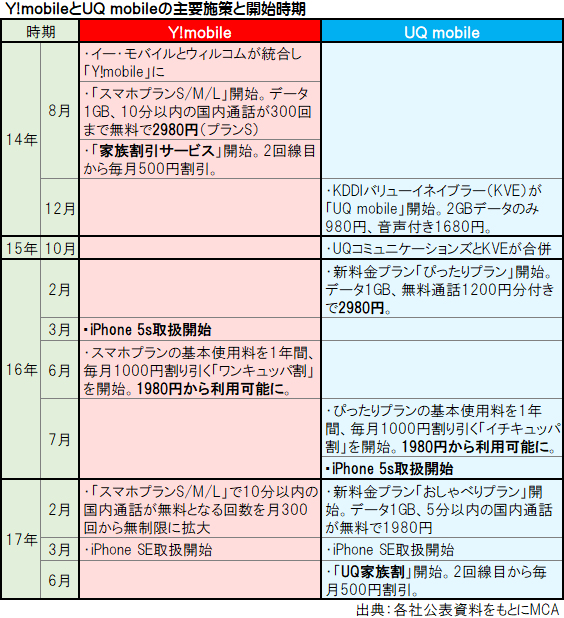 Y!mobileとUQ mobileの主要施策と開始時期

| 時期 | | Y!mobile | UQ mobile |
|---|---|---|---|
| 14年 | 8月 | ・イー・モバイルとウィルコムが統合し「Y!mobile」に | |
| | | ・「スマホプランS/M/L」開始。データ1GB、10分以内の国内通話が300回まで無料で2980円(プランS) | |
| | | ・「家族割引サービス」開始。2回線目から毎月500円割引。 | |
| | 12月 | | ・KDDIバリューイネイブラー(KVE)が「UQ mobile」開始。2GBデータのみ980円、音声付き1680円。 |
| 15年 | 10月 | | ・UQコミュニケーションズとKVEが合併 |
| 16年 | 2月 | | ・新料金プラン「ぴったりプラン」開始。データ1GB、無料通話1200円分付きで2980円。 |
| | 3月 | ・iPhone 5s取扱開始 | |
| | 6月 | ・スマホプランの基本使用料を1年間、毎月1000円割り引く「ワンキュッパ割」を開始。1980円から利用可能に。 | |
| | 7月 | | ・ぴったりプランの基本使用料を1年間、毎月1000円割り引く「イチキュッパ割」を開始。1980円から利用可能に。 |
| | | | ・iPhone 5s取扱開始 |
| 17年 | 2月 | ・「スマホプランS/M/L」で10分以内の国内通話が無料となる回数を月300回から無制限に拡大 | ・新料金プラン「おしゃべりプラン」開始。データ1GB、5分以内の国内通話が無料で1980円 |
| | 3月 | ・iPhone SE取扱開始 | ・iPhone SE取扱開始 |
| | 6月 | | ・「UQ家族割」開始。2回線目から毎月500円割引。 |

出典:各社公表資料をもとにMCA